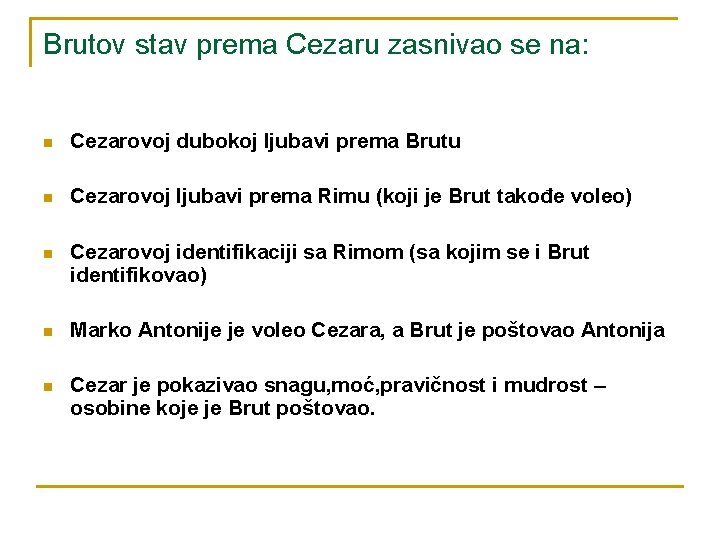 Brutov stav prema Cezaru zasnivao se na:

Cezarovoj dubokoj ljubavi prema Brutu

Cezarovoj ljubavi prema Rimu (koji je Brut takođe voleo)

Cezarovoj identifikaciji sa Rimom (sa kojim se i Brut identifikovao)

Marko Antonije je voleo Cezara, a Brut je poštovao Antonija

Cezar je pokazivao snagu,moć,pravičnost i mudrost – osobine koje je Brut poštovao.